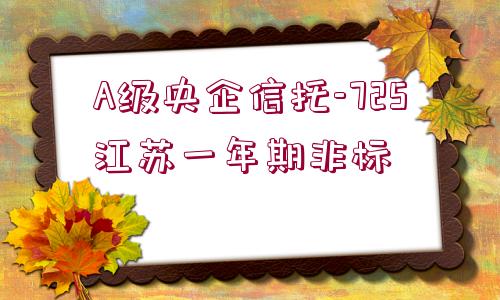 A级央企信托-725江苏一年期非标